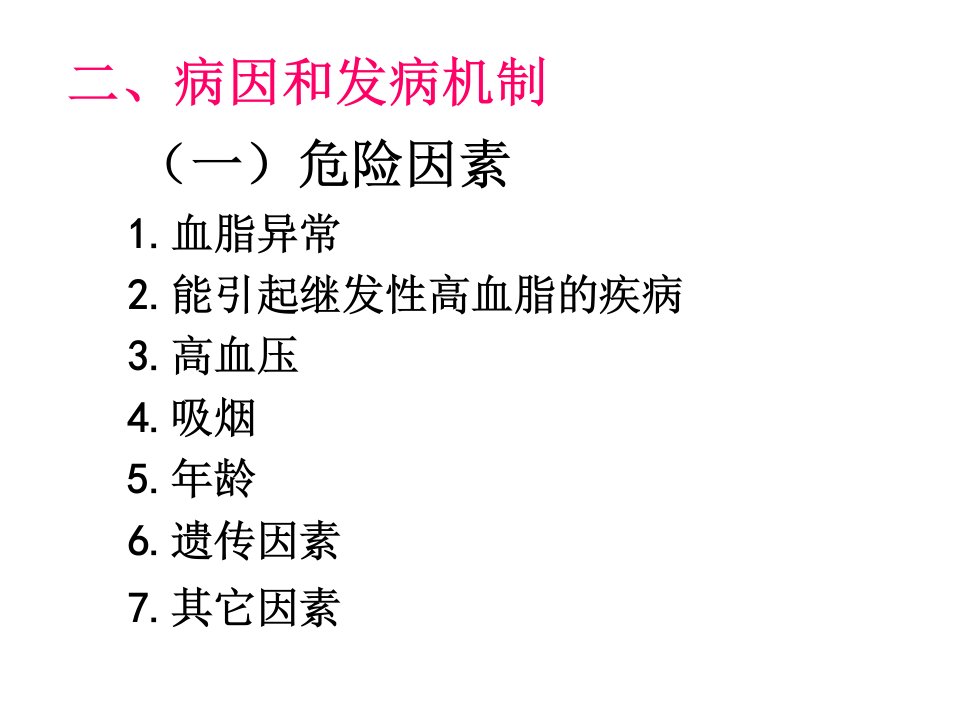 二、病因和发病机制

（一）危险因素

1.血脂异常
2.能引起继发性高血脂的疾病
3.高血压
4.吸烟
5.年龄
6.遗传因素
7.其它因素